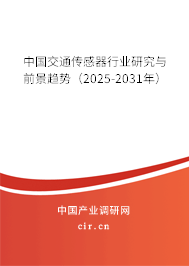 中国交通传感器行业研究与前景趋势（2025-2031年）

中国产业调研网

cir.cn